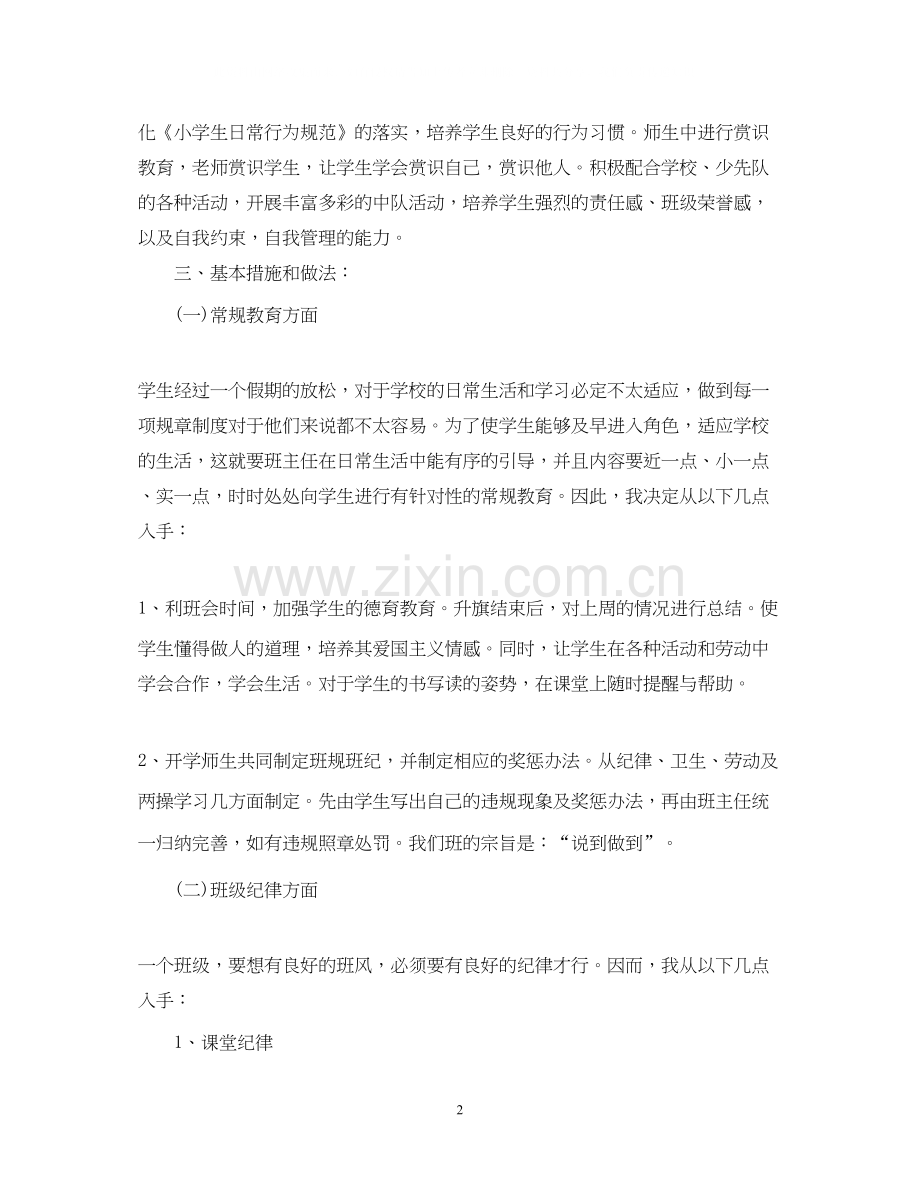 化《小学生日常行为规范》的落实，培养学生良好的行为习惯。师生中进行赏识教育，老师赏识学生，让学生学会赏识自己，赏识他人。积极配合学校、少先队的各种活动，开展丰富多彩的中队活动，培养学生强烈的责任感、班级荣誉感，以及自我约束，自我管理的能力。

三、基本措施和做法：

(一)常规教育方面

学生经过一个假期的放松，对于学校的日常生活和学习必定不太适应，做到每一项规章制度对于他们来说都不太容易。为了使学生能够及早进入角色，适应学校的生活，这就要班主任在日常生活中能有序的引导，并且内容要近一点、小一点、实一点，时时处处向学生进行有针对性的常规教育。因此，我决定从以下几点入手：

www.zixin.com.cn

1、利班会时间，加强学生的德育教育。升旗结束后，对上周的情况进行总结。使学生懂得做人的道理，培养其爱国主义情感。同时，让学生在各种活动和劳动中学会合作，学会生活。对于学生的书写读的姿势，在课堂上随时提醒与帮助。

2、开学师生共同制定班规班纪，并制定相应的奖惩办法。从纪律、卫生、劳动及两操学习几方面制定。先由学生写出自己的违规现象及奖惩办法，再由班主任统一归纳完善，如有违规照章处罚。我们班的宗旨是：“说到做到”。

(二)班级纪律方面

一个班级，要想有良好的班风，必须要有良好的纪律才行。因而，我从以下几点入手：

1、课堂纪律

2